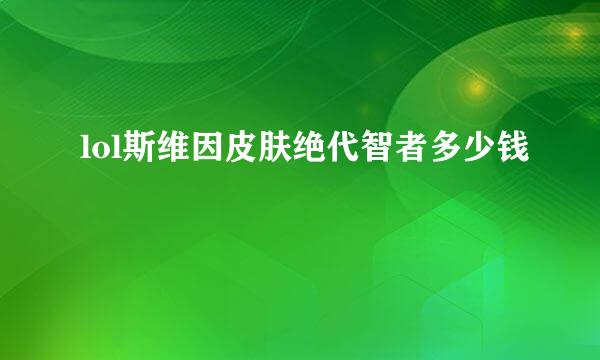 lol斯维因皮肤绝代智者多少钱